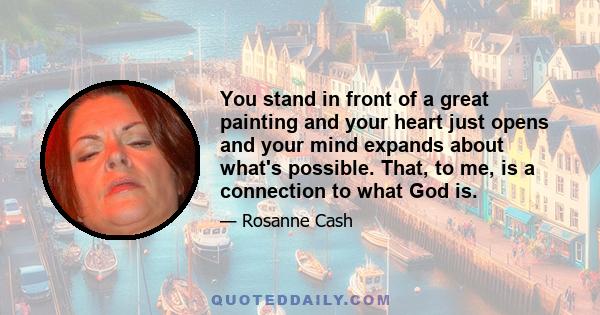 You stand in front of a great painting and your heart just opens and your mind expands about what's possible. That, to me, is a connection to what God is.

— Rosanne Cash

QUOTEDDAILY.COM